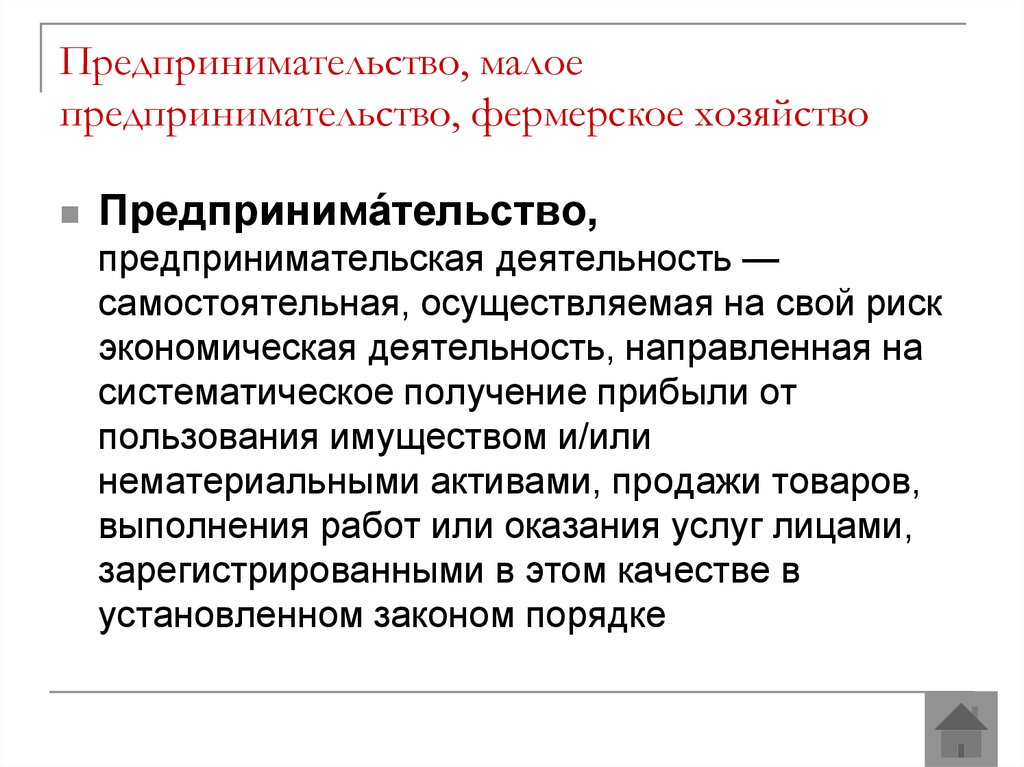 Предпринимательство, малое предпринимательство, фермерское хозяйство

Предпринима́тельство, предпринимательская деятельность — самостоятельная, осуществляемая на свой риск экономическая деятельность, направленная на систематическое получение прибыли от пользования имуществом и/или нематериальными активами, продажи товаров, выполнения работ или оказания услуг лицами, зарегистрированными в этом качестве в установленном законом порядке